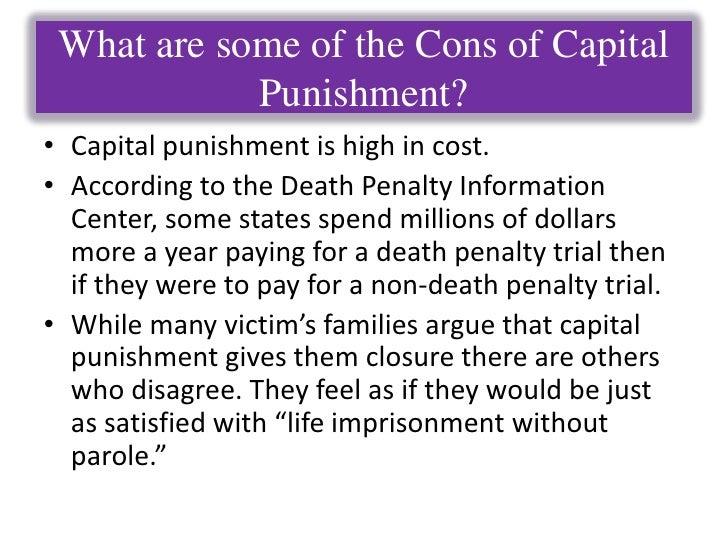 What are some of the Cons of Capital Punishment?

• Capital punishment is high in cost.
• According to the Death Penalty Information Center, some states spend millions of dollars more a year paying for a death penalty trial then if they were to pay for a non-death penalty trial.
• While many victim’s families argue that capital punishment gives them closure there are others who disagree. They feel as if they would be just as satisfied with “life imprisonment without parole.”